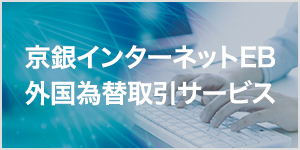 京銀インターネットEB
外国為替取引サービス